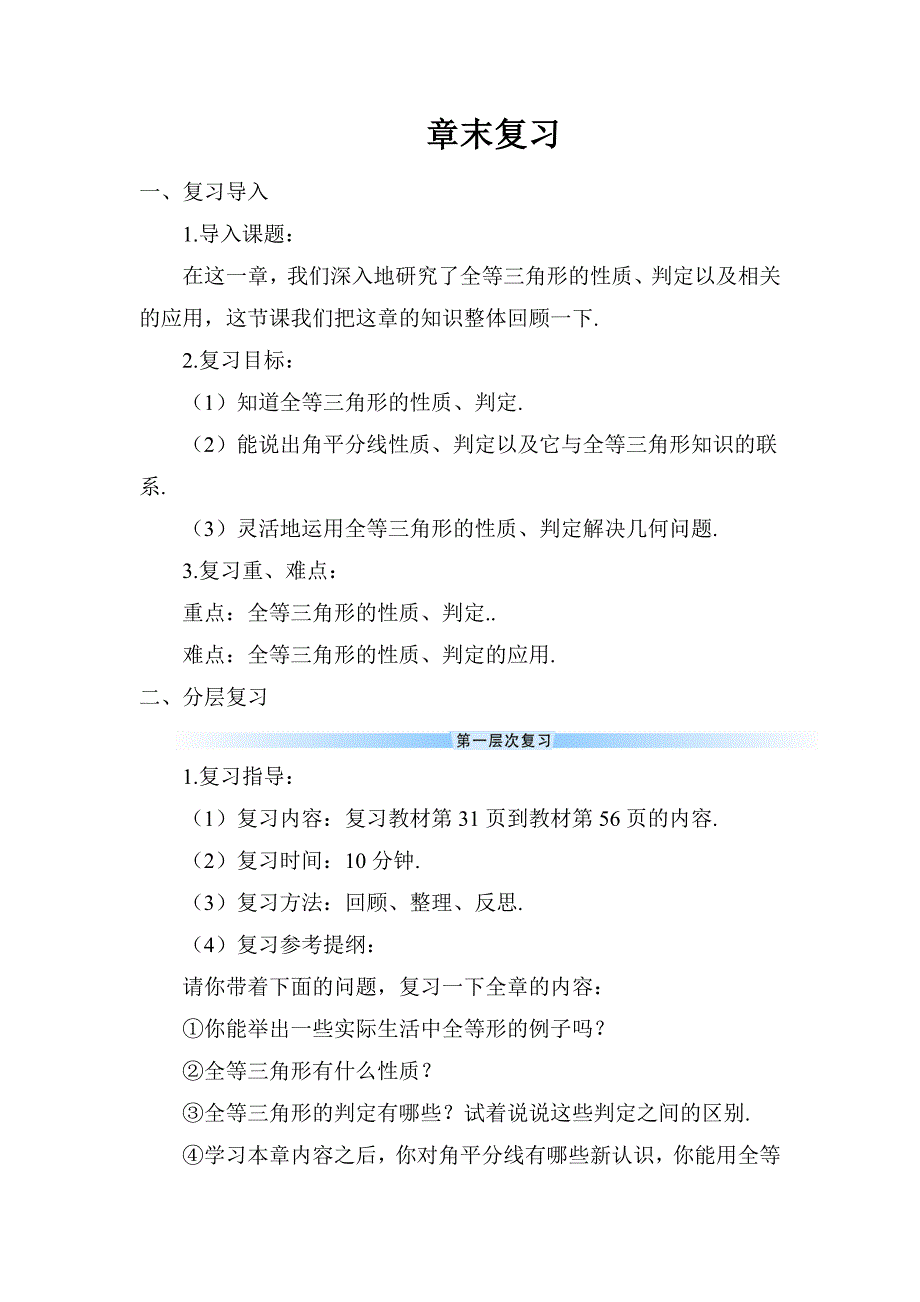 章末复习

一、复习导入

1.导入课题：

在这一章，我们深入地研究了全等三角形的性质、判定以及相关的应用，这节课我们把这章的知识整体回顾一下.

2.复习目标：

（1）知道全等三角形的性质、判定.

（2）能说出角平分线性质、判定以及它与全等三角形知识的联系.

（3）灵活地运用全等三角形的性质、判定解决几何问题.

3.复习重、难点：

重点：全等三角形的性质、判定..

难点：全等三角形的性质、判定的应用.

二、分层复习

第一层次复习

1.复习指导：

（1）复习内容：复习教材第 31 页到教材第 56 页的内容.

（2）复习时间：10 分钟.

（3）复习方法：回顾、整理、反思.

（4）复习参考提纲：

请你带着下面的问题，复习一下全章的内容：

①你能举出一些实际生活中全等形的例子吗？

②全等三角形有什么性质？

③全等三角形的判定有哪些？试着说说这些判定之间的区别.

④学习本章内容之后，你对角平分线有哪些新认识，你能用全等